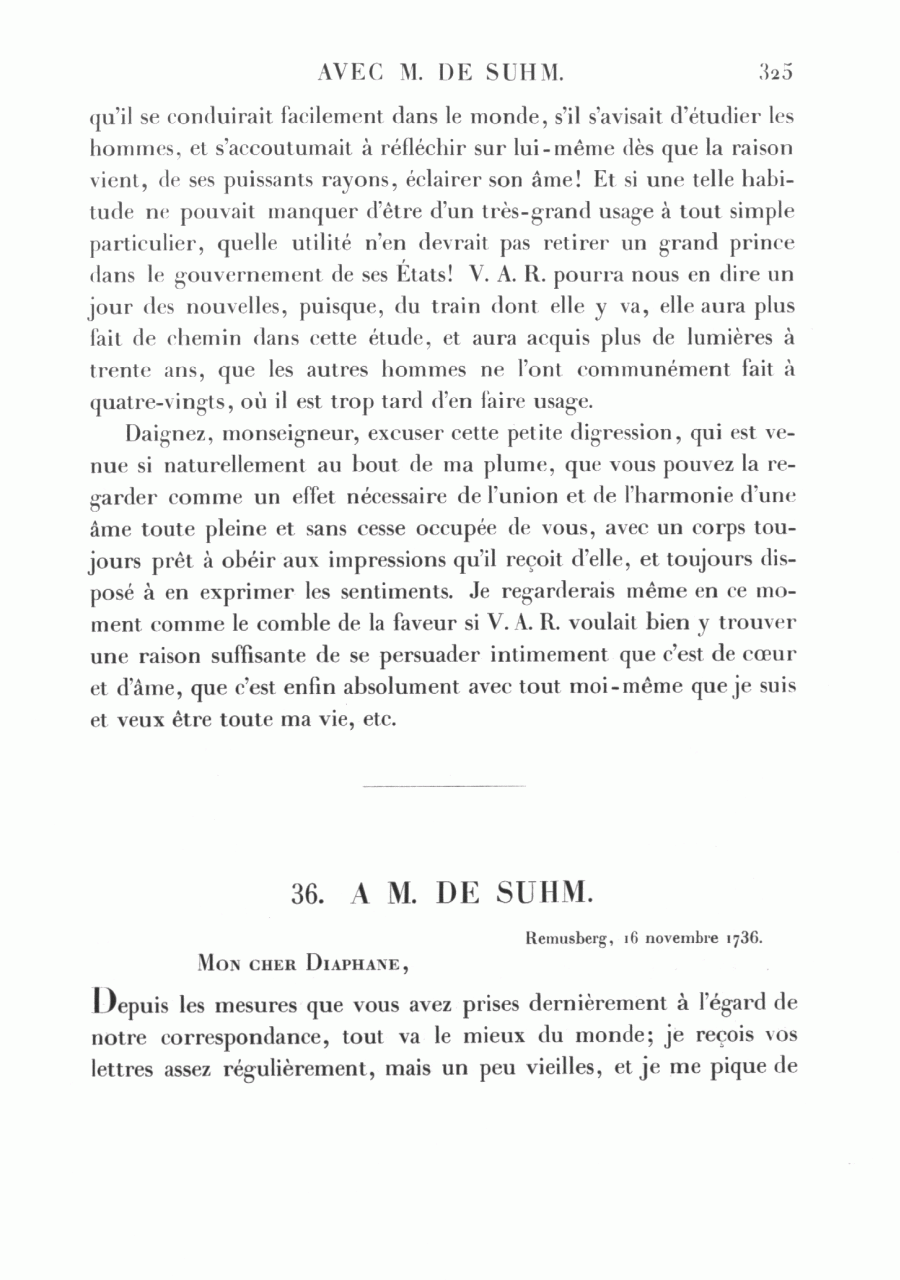 AVEC M. DE SUHM. 325

qu'il se conduirait facilement dans le monde, s'il s'avisait d'étudier les hommes, et s'accoutumait à réfléchir sur lui-même dès que la raison vient, de ses puissants rayons, éclairer son âme! Et si une telle habitude ne pouvait manquer d'être d'un très-grand usage à tout simple particulier, quelle utilité n'en devrait pas retirer un grand prince dans le gouvernement de ses États! V. A. R. pourra nous en dire un jour des nouvelles, puisque, du train dont elle y va, elle aura plus fait de chemin dans cette étude, et aura acquis plus de lumières à trente ans, que les autres hommes ne l'ont communément fait à quatre-vingts, où il est trop tard d'en faire usage.

Daignez, monseigneur, excuser cette petite digression, qui est venue si naturellement au bout de ma plume, que vous pouvez la regarder comme un effet nécessaire de l'union et de l'harmonie d'une âme toute pleine et sans cesse occupée de vous, avec un corps toujours prêt à obéir aux impressions qu'il reçoit d'elle, et toujours disposé à en exprimer les sentiments. Je regarderais même en ce moment comme le comble de la faveur si V. A. R. voulait bien y trouver une raison suffisante de se persuader intimement que c'est de cœur et d'âme, que c'est enfin absolument avec tout moi-même que je suis et veux être toute ma vie, etc.

36. A M. DE SUHM.

Remusberg, 16 novembre 1736.

Mon cher Diaphane,

Depuis les mesures que vous avez prises dernièrement à l'égard de notre correspondance, tout va le mieux du monde; je reçois vos lettres assez régulièrement, mais un peu vieilles, et je me pique de